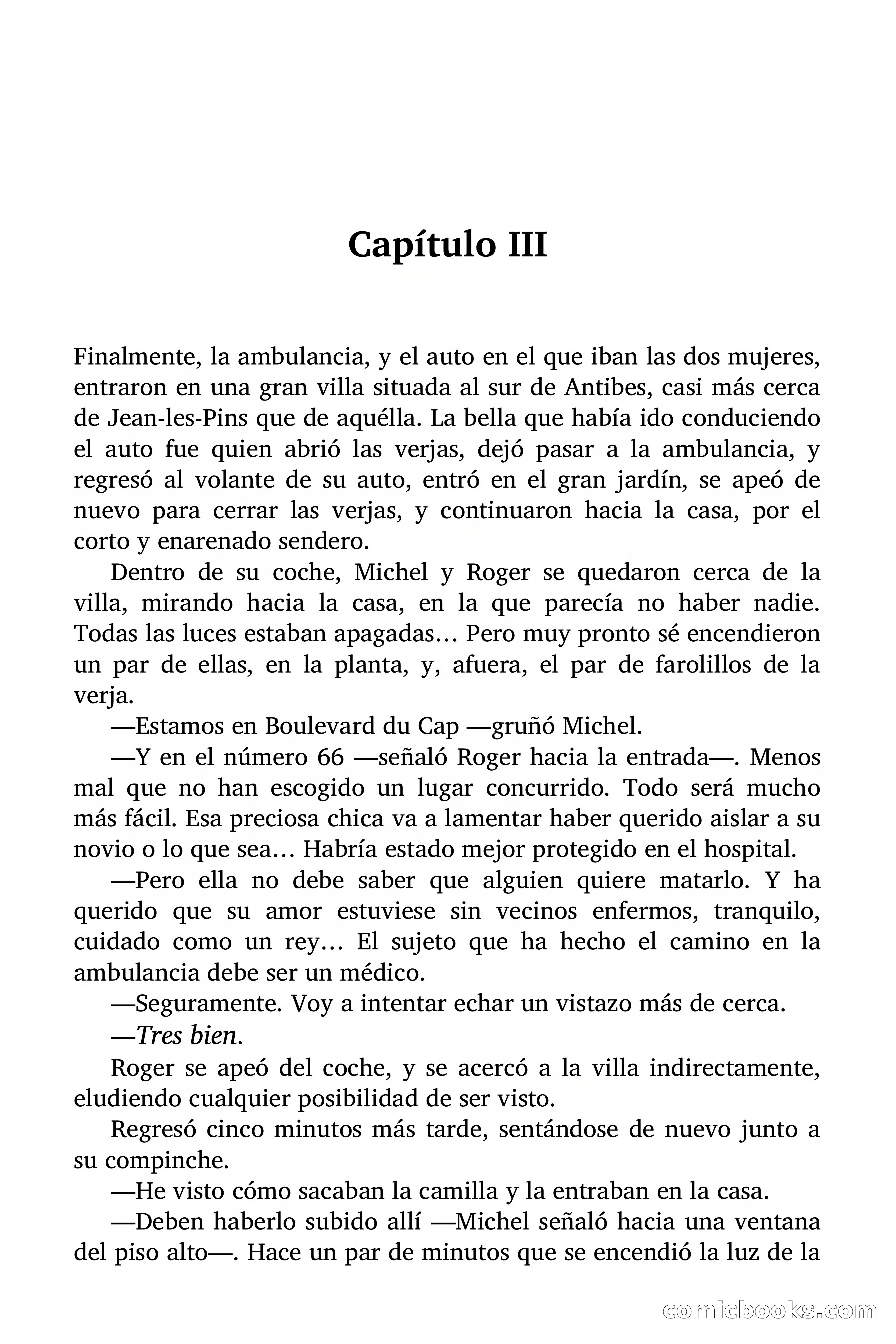 Capítulo III

Finalmente, la ambulancia, y el auto en el que iban las dos mujeres, entraron en una gran villa situada al sur de Antibes, casi más cerca de Jean-les-Pins que de aquélla. La bella que había ido conduciendo el auto fue quien abrió las verjas, dejó pasar a la ambulancia, y regresó al volante de su auto, entró en el gran jardín, se apeó de nuevo para cerrar las verjas, y continuaron hacia la casa, por el corto y enarenado sendero.

Dentro de su coche, Michel y Roger se quedaron cerca de la villa, mirando hacia la casa, en la que parecía no haber nadie. Todas las luces estaban apagadas… Pero muy pronto sé encendieron un par de ellas, en la planta, y, afuera, el par de farolillos de la verja.

—Estamos en Boulevard du Cap —gruñó Michel.

—Y en el número 66 —señaló Roger hacia la entrada—. Menos mal que no han escogido un lugar concurrido. Todo será mucho más fácil. Esa preciosa chica va a lamentar haber querido aislar a su novio o lo que sea… Habría estado mejor protegido en el hospital.

—Pero ella no debe saber que alguien quiere matarlo. Y ha querido que su amor estuviese sin vecinos enfermos, tranquilo, cuidado como un rey… El sujeto que ha hecho el camino en la ambulancia debe ser un médico.

—Seguramente. Voy a intentar echar un vistazo más de cerca.

—Tres bien.

Roger se apeó del coche, y se acercó a la villa indirectamente, eludiendo cualquier posibilidad de ser visto.

Regresó cinco minutos más tarde, sentándose de nuevo junto a su compinche.

—He visto cómo sacaban la camilla y la entraban en la casa.

—Deben haberlo subido allí —Michel señaló hacia una ventana del piso alto—. Hace un par de minutos que se encendió la luz de la

comicbooks.com